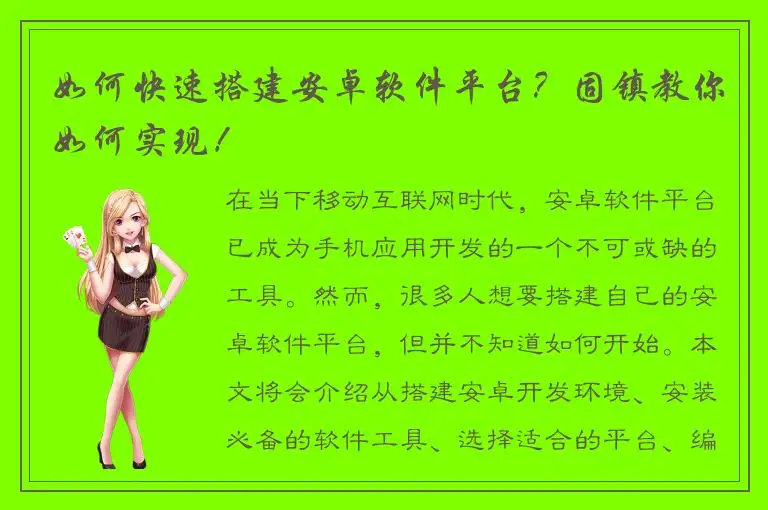 如何快速搭建安卓软件平台？固镇教你如何实现！

在当下移动互联网时代，安卓软件平台已成为手机应用开发的一个不可或缺的工具。然而，很多人想要搭建自己的安卓软件平台，但并不知道如何开始。本文将会介绍从搭建安卓开发环境、安装必备的软件工具、选择适合的平台、编